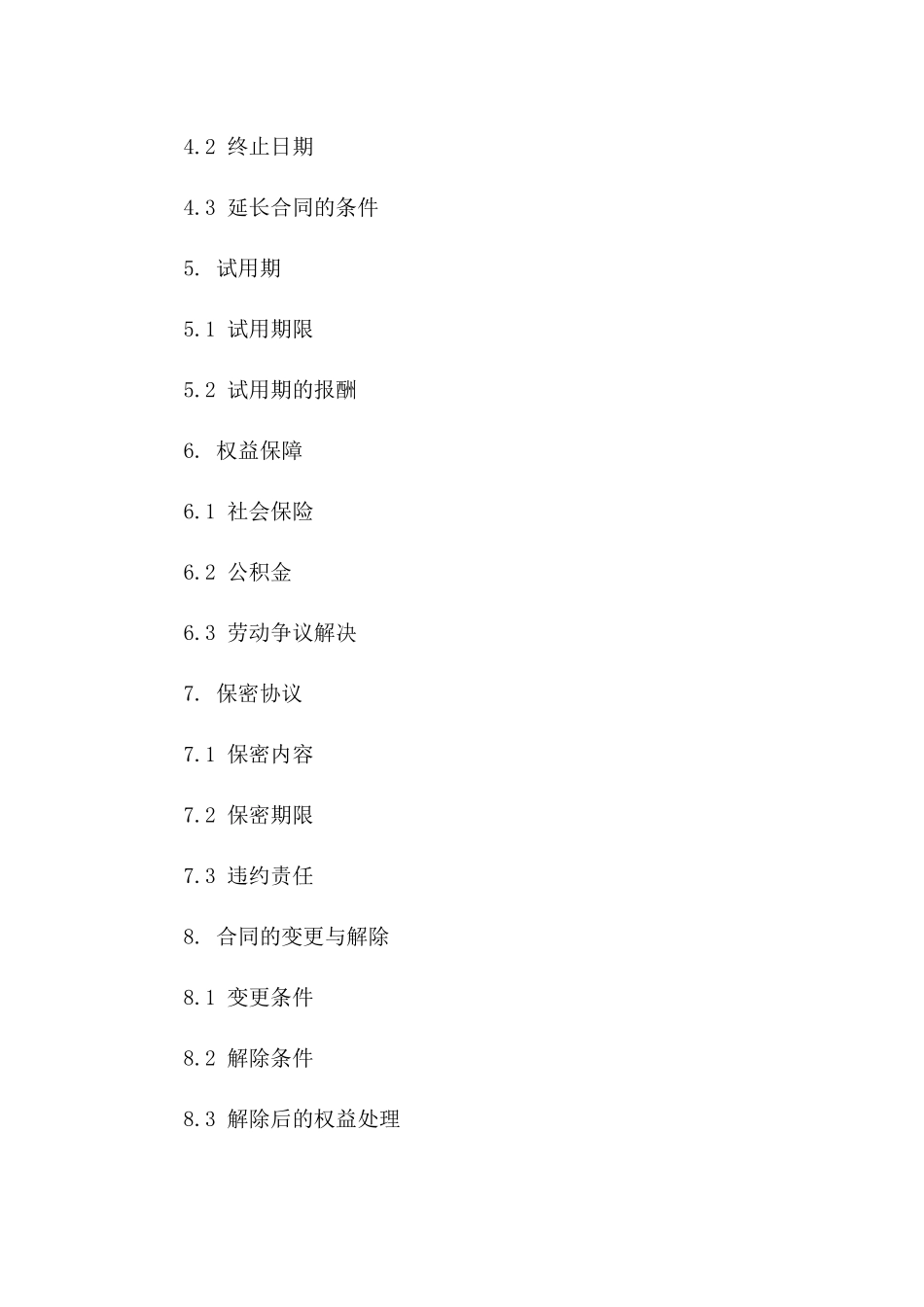 4.2 终止日期

4.3 延长合同的条件

5. 试用期

5.1 试用期限

5.2 试用期的报酬

6. 权益保障

6.1 社会保险

6.2 公积金

6.3 劳动争议解决

7. 保密协议

7.1 保密内容

7.2 保密期限

7.3 违约责任

8. 合同的变更与解除

8.1 变更条件

8.2 解除条件

8.3 解除后的权益处理